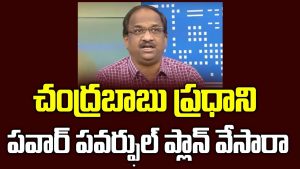 చంద్రబాబు ప్రధాని
పవార్ పవర్ఫుల్ ప్లాన్ వేసారా